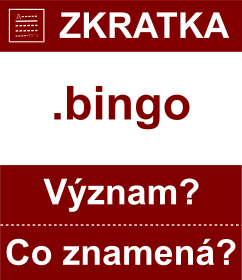 ZKRATKA

.bingo

Význam?

Co znamená?